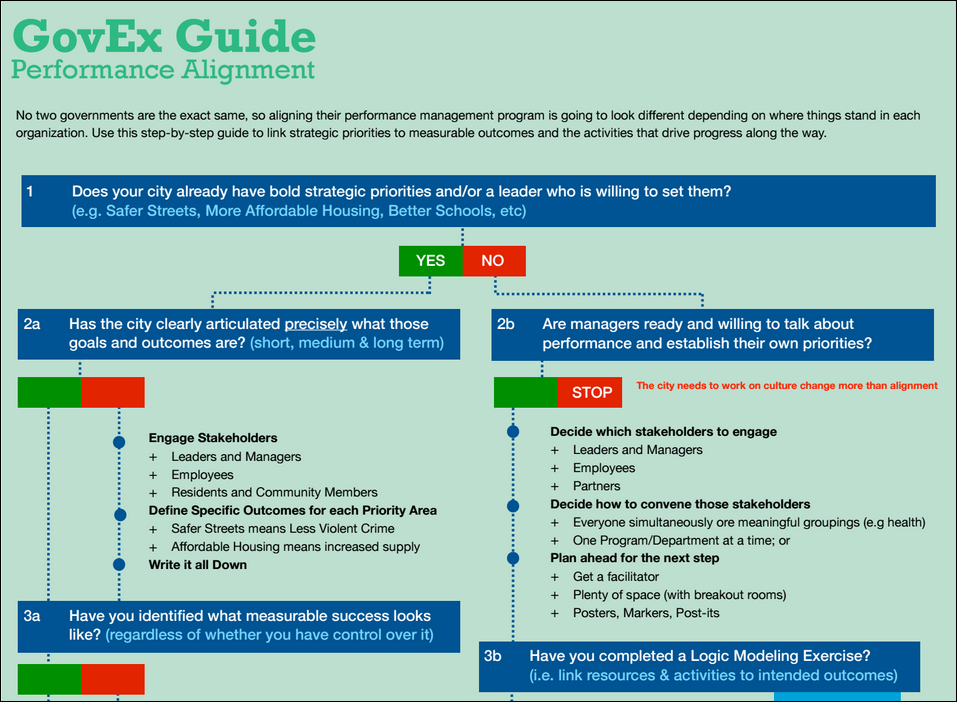 GovEx Guide
Performance Alignment

No two governments are the exact same, so aligning their performance management program is going to look different depending on where things stand in each organization. Use this step-by-step guide to link strategic priorities to measurable outcomes and the activities that drive progress along the way.

1 Does your city already have bold strategic priorities and/or a leader who is willing to set them? (e.g. Safer Streets, More Affordable Housing, Better Schools, etc)

YES NO

2a Has the city clearly articulated precisely what those goals and outcomes are? (short, medium & long term)

Engage Stakeholders
+ Leaders and Managers
+ Employees
+ Residents and Community Members
Define Specific Outcomes for each Priority Area
+ Safer Streets means Less Violent Crime
+ Affordable Housing means increased supply
Write it all Down

3a Have you identified what measurable success looks like? (regardless of whether you have control over it)

2b Are managers ready and willing to talk about performance and establish their own priorities?

STOP The city needs to work on culture change more than alignment

Decide which stakeholders to engage
+ Leaders and Managers
+ Employees
+ Partners
Decide how to convene those stakeholders
+ Everyone simultaneously ore meaningful groupings (e.g health)
+ One Program/Department at a time; or
Plan ahead for the next step
+ Get a facilitator
+ Plenty of space (with breakout rooms)
+ Posters, Markers, Post-its

3b Have you completed a Logic Modeling Exercise? (i.e. link resources & activities to intended outcomes)